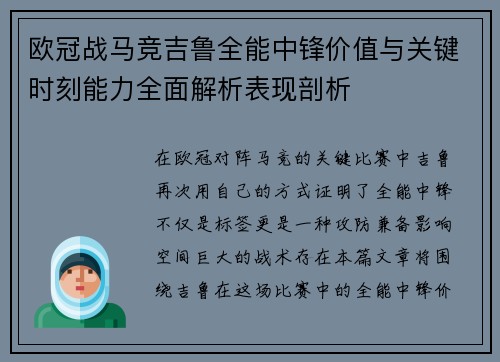 欧冠战马竞吉鲁全能中锋价值与关键时刻能力全面解析表现剖析

在欧冠对阵马竞的关键比赛中吉鲁再次用自己的方式证明了全能中锋不仅是标签更是一种攻防兼备影响空间巨大的战术存在本篇文章将围绕吉鲁在这场比赛中的全能中锋价